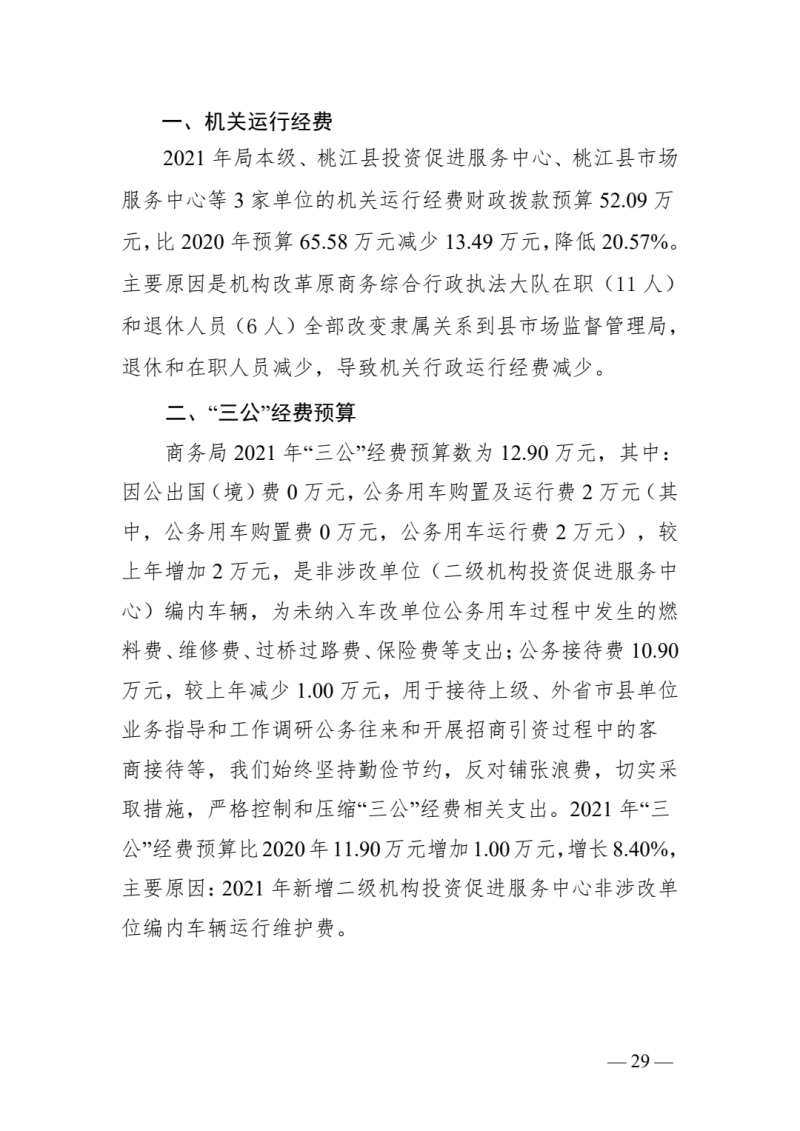 一、机关运行经费

2021 年局本级、桃江县投资促进服务中心、桃江县市场服务中心等 3 家单位的机关运行经费财政拨款预算 52.09 万元，比 2020 年预算 65.58 万元减少 13.49 万元，降低 20.57%。主要原因是机构改革原商务综合行政执法大队在职（11 人）和退休人员（6 人）全部改变隶属关系到县市场监督管理局，退休和在职人员减少，导致机关行政运行经费减少。

二、“三公”经费预算

商务局 2021 年“三公”经费预算数为 12.90 万元，其中：因公出国（境）费 0 万元，公务用车购置及运行费 2 万元（其中，公务用车购置费 0 万元，公务用车运行费 2 万元），较上年增加 2 万元，是非涉改单位（二级机构投资促进服务中心）编内车辆，为未纳入车改单位公务用车过程中发生的燃料费、维修费、过桥过路费、保险费等支出；公务接待费 10.90 万元，较上年减少 1.00 万元，用于接待上级、外省市县单位业务指导和工作调研公务往来和开展招商引资过程中的客商接待等，我们始终坚持勤俭节约，反对铺张浪费，切实采取措施，严格控制和压缩“三公”经费相关支出。2021 年“三公”经费预算比 2020 年 11.90 万元增加 1.00 万元，增长 8.40%，主要原因：2021 年新增二级机构投资促进服务中心非涉改单位编内车辆运行维护费。

— 29 —